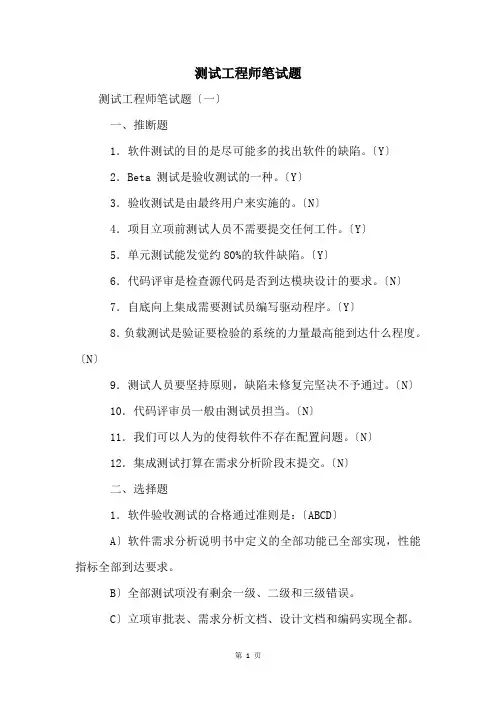 测试工程师笔试题

测试工程师笔试题〔一〕

一、推断题

1．软件测试的目的是尽可能多的找出软件的缺陷。〔Y〕

2．Beta 测试是验收测试的一种。〔Y〕

3．验收测试是由最终用户来实施的。〔N〕

4．项目立项前测试人员不需要提交任何工件。〔Y〕

5．单元测试能发觉约 80%的软件缺陷。〔Y〕

6．代码评审是检查源代码是否到达模块设计的要求。〔N〕

7．自底向上集成需要测试员编写驱动程序。〔Y〕

8．负载测试是验证要检验的系统的力量最高能到达什么程度。〔N〕

9．测试人员要坚持原则，缺陷未修复完坚决不予通过。〔N〕

10．代码评审员一般由测试员担当。〔N〕

11．我们可以人为的使得软件不存在配置问题。〔N〕

12．集成测试打算在需求分析阶段末提交。〔N〕

二、选择题

1．软件验收测试的合格通过准则是：〔ABCD〕

A〕软件需求分析说明书中定义的全部功能已全部实现，性能指标全部到达要求。

B〕全部测试项没有剩余一级、二级和三级错误。

C〕立项审批表、需求分析文档、设计文档和编码实现全都。

第 1 页